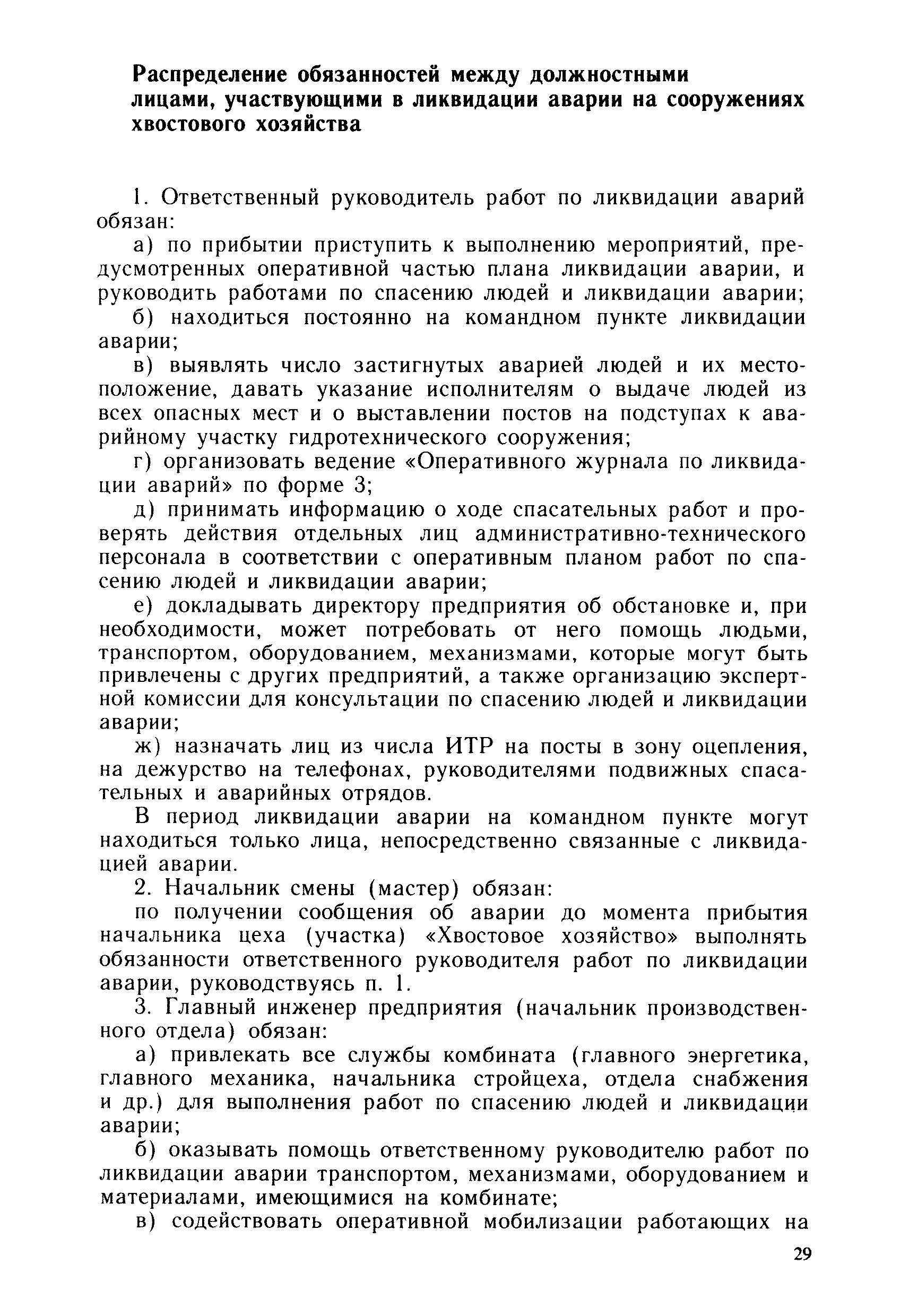 Распределение обязанностей между должностными лицами, участвующими в ликвидации аварии на сооружениях хвостового хозяйства

1. Ответственный руководитель работ по ликвидации аварий обязан:

а) по прибытии приступить к выполнению мероприятий, предусмотренных оперативной частью плана ликвидации аварии, и руководить работами по спасению людей и ликвидации аварии;

б) находиться постоянно на командном пункте ликвидации аварии;

в) выявлять число застигнутых аварией людей и их местоположение, давать указание исполнителям о выдаче людей из всех опасных мест и о выставлении постов на подступах к аварийному участку гидротехнического сооружения;

г) организовать ведение «Оперативного журнала по ликвидации аварий» по форме 3;

д) принимать информацию о ходе спасательных работ и проверять действия отдельных лиц административно-технического персонала в соответствии с оперативным планом работ по спасению людей и ликвидации аварии;

е) докладывать директору предприятия об обстановке и, при необходимости, может потребовать от него помощь людьми, транспортом, оборудованием, механизмами, которые могут быть привлечены с других предприятий, а также организацию экспертной комиссии для консультации по спасению людей и ликвидации аварии;

ж) назначать лиц из числа ИТР на посты в зону оцепления, на дежурство на телефонах, руководителями подвижных спасательных и аварийных отрядов.

В период ликвидации аварии на командном пункте могут находиться только лица, непосредственно связанные с ликвидацией аварии.

2. Начальник смены (мастер) обязан:

по получении сообщения об аварии до момента прибытия начальника цеха (участка) «Хвостовое хозяйство» выполнять обязанности ответственного руководителя работ по ликвидации аварии, руководствуясь п. 1.

3. Главный инженер предприятия (начальник производственного отдела) обязан:

а) привлекать все службы комбината (главного энергетика, главного механика, начальника стройцеха, отдела снабжения и др.) для выполнения работ по спасению людей и ликвидации аварии;

б) оказывать помощь ответственному руководителю работ по ликвидации аварии транспортом, механизмами, оборудованием и материалами, имеющимися на комбинате;

в) содействовать оперативной мобилизации работающих на

29